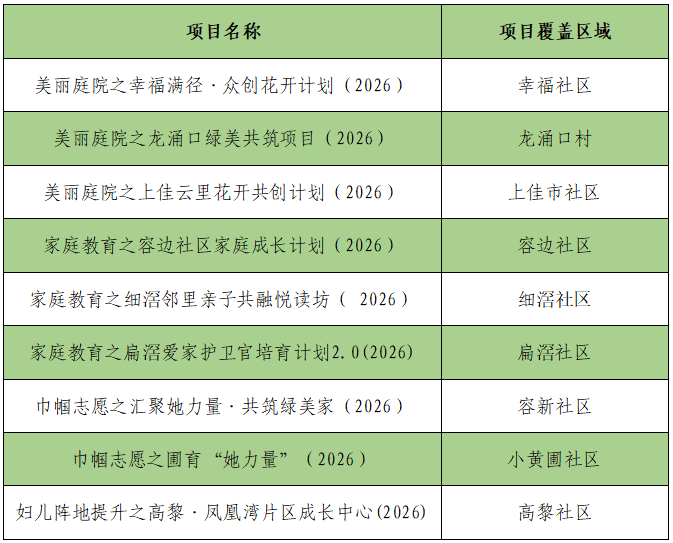 | 项目名称 | 项目覆盖区域 |
|---|---|
| 美丽庭院之幸福满径·众创花开计划（2026） | 幸福社区 |
| 美丽庭院之龙涌口绿美共筑项目（2026） | 龙涌口村 |
| 美丽庭院之上佳云里花开共创计划（2026） | 上佳市社区 |
| 家庭教育之容边社区家庭成长计划（2026） | 容边社区 |
| 家庭教育之细滘邻里亲子共融悦读坊（2026） | 细滘社区 |
| 家庭教育之扁滘爱家护卫官培育计划2.0(2026) | 扁滘社区 |
| 巾帼志愿之汇聚她力量·共筑绿美家（2026） | 容新社区 |
| 巾帼志愿之圃育“她力量”（2026） | 小黄圃社区 |
| 妇儿阵地提升之高黎·凤凰湾片区成长中心(2026) | 高黎社区 |